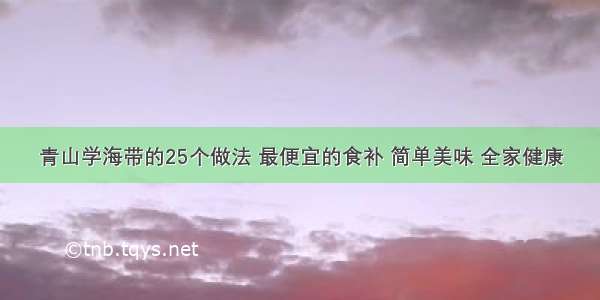 青山学海带的25个做法 最便宜的食补 简单美味 全家健康

©tnb.tqys.net